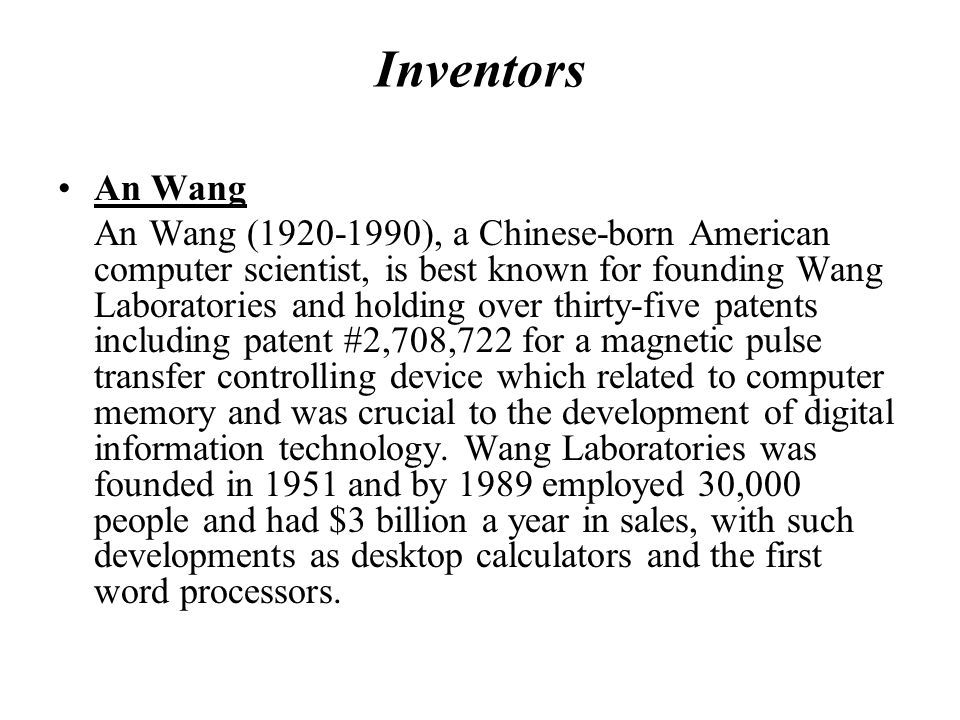 Inventors

• An Wang

An Wang (1920-1990), a Chinese-born American computer scientist, is best known for founding Wang Laboratories and holding over thirty-five patents including patent #2,708,722 for a magnetic pulse transfer controlling device which related to computer memory and was crucial to the development of digital information technology. Wang Laboratories was founded in 1951 and by 1989 employed 30,000 people and had \$3 billion a year in sales, with such developments as desktop calculators and the first word processors.